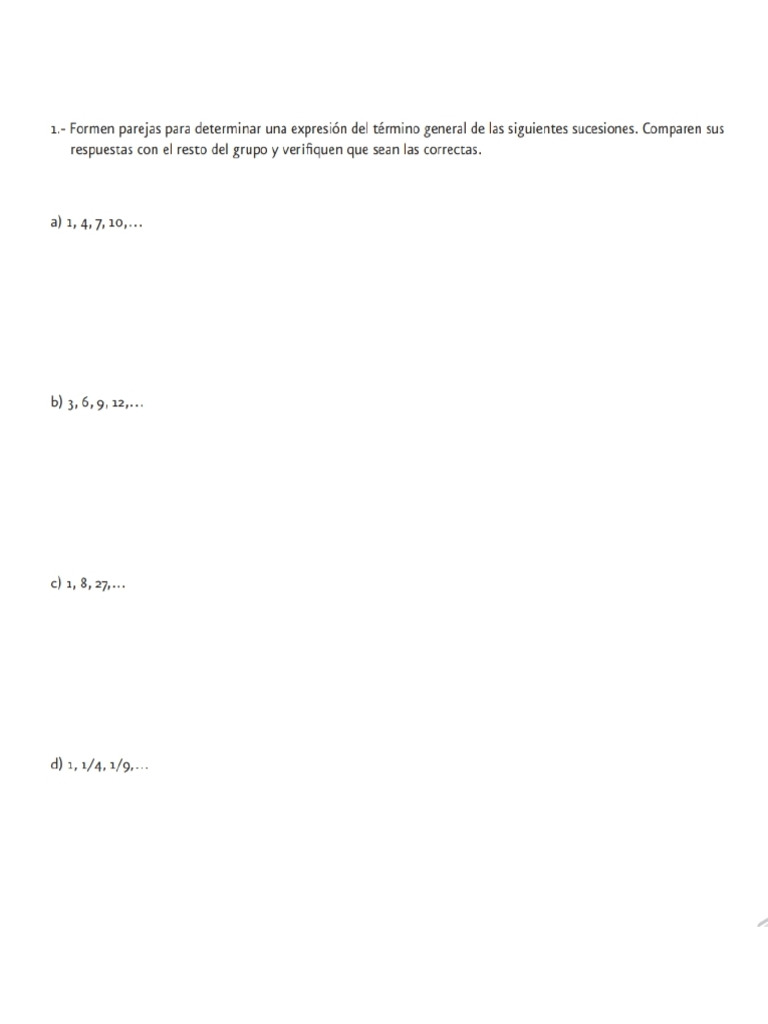 1.- Formen parejas para determinar una expresión del término general de las siguientes sucesiones. Comparen sus respuestas con el resto del grupo y verifiquen que sean las correctas.

a) 1, 4, 7, 10,…

b) 3, 6, 9, 12,…

c) 1, 8, 27,…

d) 1, 1/4, 1/9,…